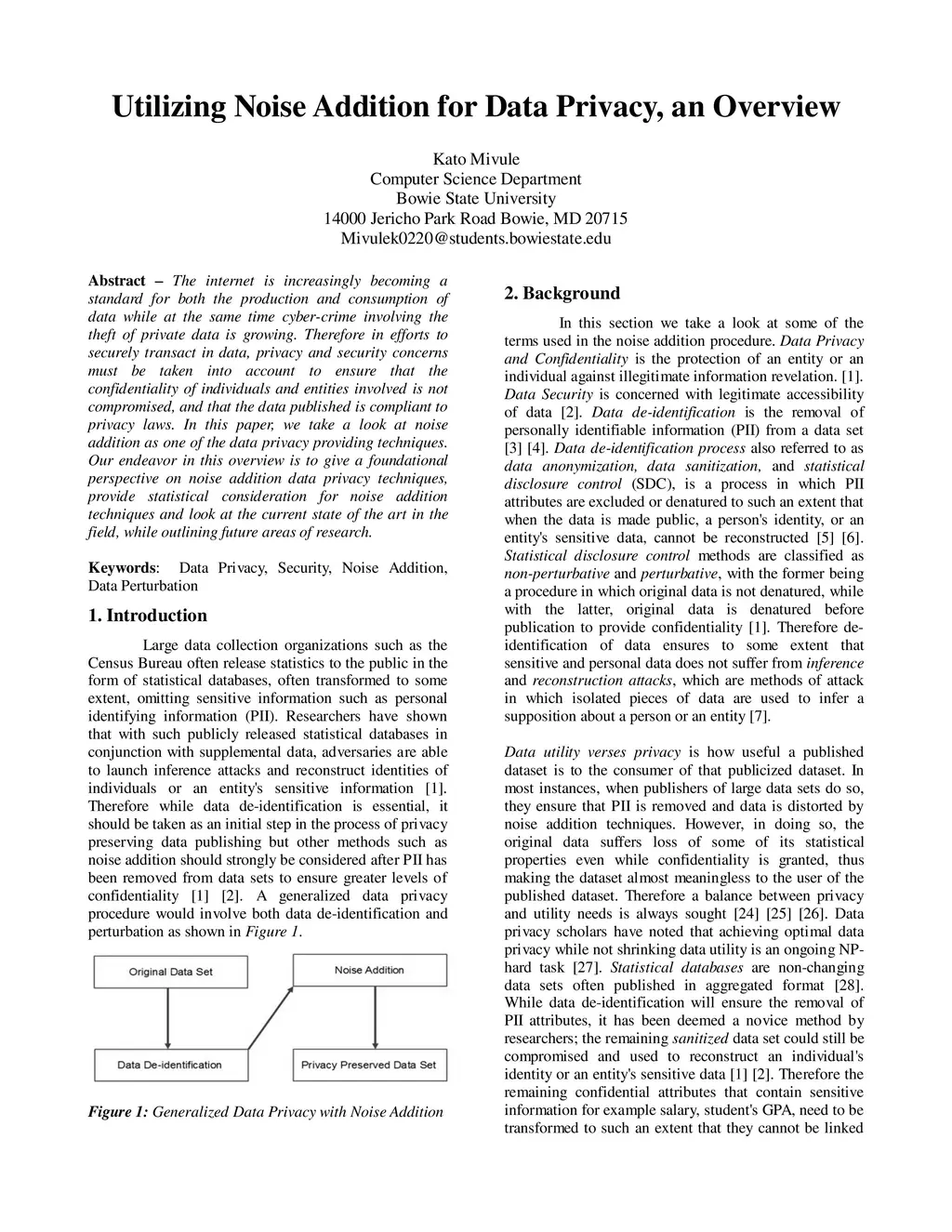 Utilizing Noise Addition for Data Privacy, an Overview

Kato Mivule
Computer Science Department
Bowie State University
14000 Jericho Park Road Bowie, MD 20715
Mivulek0220@students.bowiestate.edu

Abstract – The internet is increasingly becoming a standard for both the production and consumption of data while at the same time cyber-crime involving the theft of private data is growing. Therefore in efforts to securely transact in data, privacy and security concerns must be taken into account to ensure that the confidentiality of individuals and entities involved is not compromised, and that the data published is compliant to privacy laws. In this paper, we take a look at noise addition as one of the data privacy providing techniques. Our endeavor in this overview is to give a foundational perspective on noise addition data privacy techniques, provide statistical consideration for noise addition techniques and look at the current state of the art in the field, while outlining future areas of research.

Keywords: Data Privacy, Security, Noise Addition, Data Perturbation

1. Introduction

Large data collection organizations such as the Census Bureau often release statistics to the public in the form of statistical databases, often transformed to some extent, omitting sensitive information such as personal identifying information (PII). Researchers have shown that with such publicly released statistical databases in conjunction with supplemental data, adversaries are able to launch inference attacks and reconstruct identities of individuals or an entity's sensitive information [1]. Therefore while data de-identification is essential, it should be taken as an initial step in the process of privacy preserving data publishing but other methods such as noise addition should strongly be considered after PII has been removed from data sets to ensure greater levels of confidentiality [1] [2]. A generalized data privacy procedure would involve both data de-identification and perturbation as shown in Figure 1.

Original Data Set
Noise Addition
Data De-identification
Privacy Preserved Data Set

Figure 1: Generalized Data Privacy with Noise Addition

2. Background

In this section we take a look at some of the terms used in the noise addition procedure. Data Privacy and Confidentiality is the protection of an entity or an individual against illegitimate information revelation. [1]. Data Security is concerned with legitimate accessibility of data [2]. Data de-identification is the removal of personally identifiable information (PII) from a data set [3] [4]. Data de-identification process also referred to as data anonymization, data sanitization, and statistical disclosure control (SDC), is a process in which PII attributes are excluded or denatured to such an extent that when the data is made public, a person's identity, or an entity's sensitive data, cannot be reconstructed [5] [6]. Statistical disclosure control methods are classified as non-perturbative and perturbative, with the former being a procedure in which original data is not denatured, while with the latter, original data is denatured before publication to provide confidentiality [1]. Therefore de-identification of data ensures to some extent that sensitive and personal data does not suffer from inference and reconstruction attacks, which are methods of attack in which isolated pieces of data are used to infer a supposition about a person or an entity [7].

Data utility verses privacy is how useful a published dataset is to the consumer of that publicized dataset. In most instances, when publishers of large data sets do so, they ensure that PII is removed and data is distorted by noise addition techniques. However, in doing so, the original data suffers loss of some of its statistical properties even while confidentiality is granted, thus making the dataset almost meaningless to the user of the published dataset. Therefore a balance between privacy and utility needs is always sought [24] [25] [26]. Data privacy scholars have noted that achieving optimal data privacy while not shrinking data utility is an ongoing NP-hard task [27]. Statistical databases are non-changing data sets often published in aggregated format [28]. While data de-identification will ensure the removal of PII attributes, it has been deemed a novice method by researchers; the remaining sanitized data set could still be compromised and used to reconstruct an individual's identity or an entity's sensitive data [1] [2]. Therefore the remaining confidential attributes that contain sensitive information for example salary, student's GPA, need to be transformed to such an extent that they cannot be linked